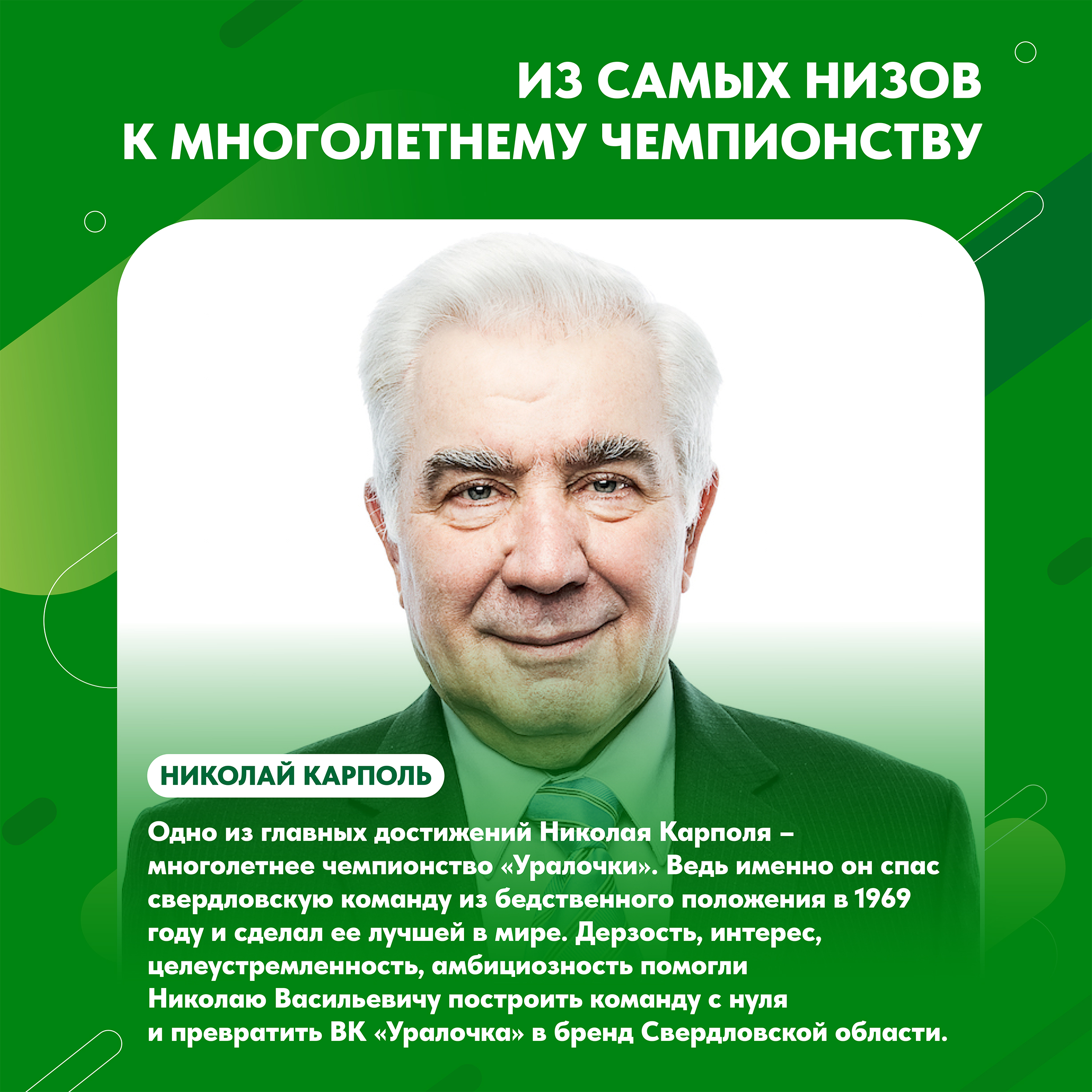 ИЗ САМЫХ НИЗОВ К МНОГОЛЕТНЕМУ ЧЕМПИОНСТВУ

НИКОЛАЙ КАРПОЛЬ

Одно из главных достижений Николая Карполя – многолетнее чемпионство «Уралочки». Ведь именно он спас свердловскую команду из бедственного положения в 1969 году и сделал ее лучшей в мире. Дерзость, интерес, целеустремленность, амбициозность помогли Николаю Васильевичу построить команду с нуля и превратить ВК «Уралочка» в бренд Свердловской области.